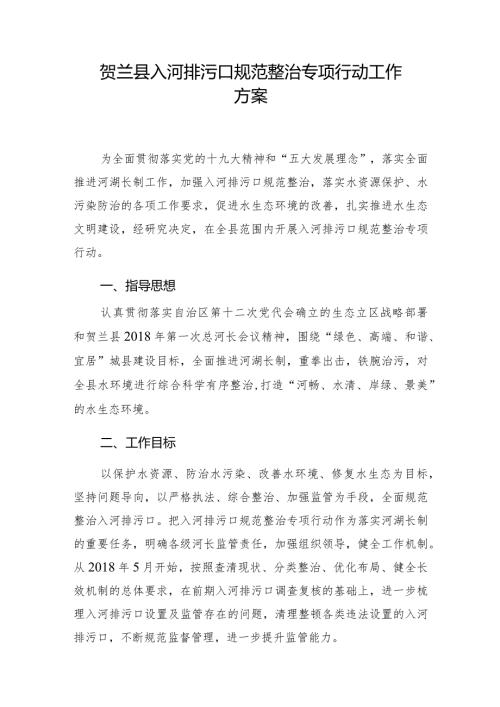 贺兰县入河排污口规范整治专项行动工作方案

为全面贯彻落实党的十九大精神和“五大发展理念”，落实全面推进河湖长制工作，加强入河排污口规范整治，落实水资源保护、水污染防治的各项工作要求，促进水生态环境的改善，扎实推进水生态文明建设，经研究决定，在全县范围内开展入河排污口规范整治专项行动。

一、指导思想

认真贯彻落实自治区第十二次党代会确立的生态立区战略部署和贺兰县2018年第一次总河长会议精神，围绕“绿色、高端、和谐、宜居”城县建设目标，全面推进河湖长制，重拳出击，铁腕治污，对全县水环境进行综合科学有序整治，打造“河畅、水清、岸绿、景美”的水生态环境。

二、工作目标

以保护水资源、防治水污染、改善水环境、修复水生态为目标，坚持问题导向，以严格执法、综合整治、加强监管为手段，全面规范整治入河排污口。把入河排污口规范整治专项行动作为落实河湖长制的重要任务，明确各级河长监管责任，加强组织领导，健全工作机制。从2018年5月开始，按照查清现状、分类整治、优化布局、健全长效机制的总体要求，在前期入河排污口调查复核的基础上，进一步梳理入河排污口设置及监管存在的问题，清理整顿各类违法设置的入河排污口，不断规范监督管理，进一步提升监管能力。